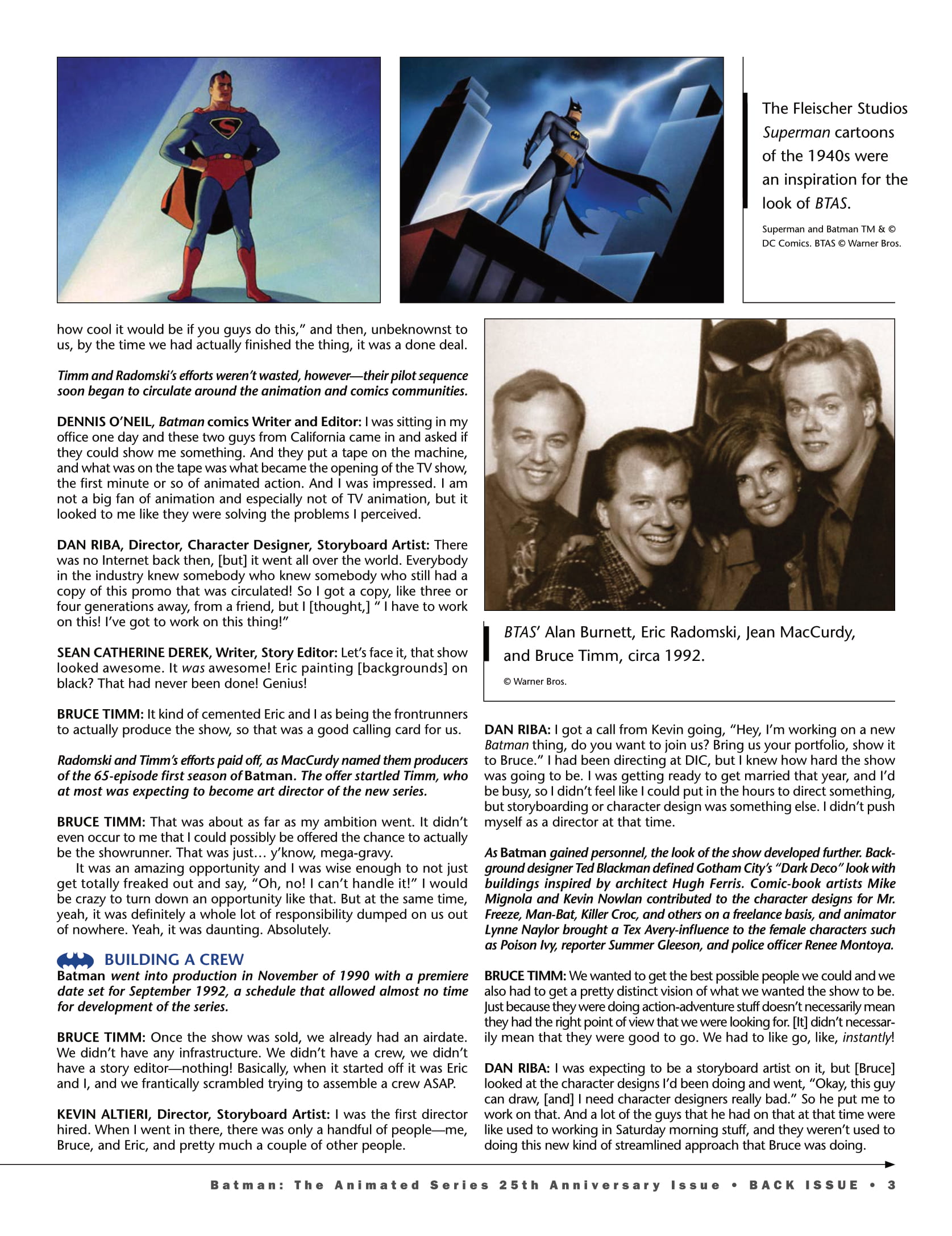 The Fleischer Studios Superman cartoons of the 1940s were an inspiration for the look of BTAS.

Superman and Batman TM & © DC Comics. BTAS © Warner Bros.

how cool it would be if you guys do this," and then, unbeknownst to us, by the time we had actually finished the thing, it was a done deal.

Timm and Radomski's efforts weren't wasted, however—their pilot sequence soon began to circulate around the animation and comics communities.

DENNIS O'NEIL, Batman comics Writer and Editor: I was sitting in my office one day and these two guys from California came in and asked if they could show me something. And they put a tape on the machine, and what was on the tape was what became the opening of the TV show, the first minute or so of animated action. And I was impressed. I am not a big fan of animation and especially not of TV animation, but it looked to me like they were solving the problems I perceived.

DAN RIBA, Director, Character Designer, Storyboard Artist: There was no Internet back then, [but] it went all over the world. Everybody in the industry knew somebody who knew somebody who still had a copy of this promo that was circulated! So I got a copy, like three or four generations away, from a friend, but I [thought,] " I have to work on this! I've got to work on this thing!"

SEAN CATHERINE DEREK, Writer, Story Editor: Let's face it, that show looked awesome. It was awesome! Eric painting [backgrounds] on black? That had never been done! Genius!

BRUCE TIMM: It kind of cemented Eric and I as being the frontrunners to actually produce the show, so that was a good calling card for us.

Radomski and Timm's efforts paid off, as MacCurdy named them producers of the 65-episode first season of Batman. The offer startled Timm, who at most was expecting to become art director of the new series.

BRUCE TIMM: That was about as far as my ambition went. It didn't even occur to me that I could possibly be offered the chance to actually be the showrunner. That was just… y'know, mega-gravy.

It was an amazing opportunity and I was wise enough to not just get totally freaked out and say, "Oh, no! I can't handle it!" I would be crazy to turn down an opportunity like that. But at the same time, yeah, it was definitely a whole lot of responsibility dumped on us out of nowhere. Yeah, it was daunting. Absolutely.

BUILDING A CREW
Batman went into production in November of 1990 with a premiere date set for September 1992, a schedule that allowed almost no time for development of the series.

BRUCE TIMM: Once the show was sold, we already had an airdate. We didn't have any infrastructure. We didn't have a crew, we didn't have a story editor—nothing! Basically, when it started off it was Eric and I, and we frantically scrambled trying to assemble a crew ASAP.

KEVIN ALTIERI, Director, Storyboard Artist: I was the first director hired. When I went in there, there was only a handful of people—me, Bruce, and Eric, and pretty much a couple of other people.

BTAS' Alan Burnett, Eric Radomski, Jean MacCurdy, and Bruce Timm, circa 1992.

© Warner Bros.

DAN RIBA: I got a call from Kevin going, "Hey, I'm working on a new Batman thing, do you want to join us? Bring us your portfolio, show it to Bruce." I had been directing at DIC, but I knew how hard the show was going to be. I was getting ready to get married that year, and I'd be busy, so I didn't feel like I could put in the hours to direct something, but storyboarding or character design was something else. I didn't push myself as a director at that time.

As Batman gained personnel, the look of the show developed further. Background designer Ted Blackman defined Gotham City's "Dark Deco" look with buildings inspired by architect Hugh Ferris. Comic-book artists Mike Mignola and Kevin Nowlan contributed to the character designs for Mr. Freeze, Man-Bat, Killer Croc, and others on a freelance basis, and animator Lynne Naylor brought a Tex Avery-influence to the female characters such as Poison Ivy, reporter Summer Gleeson, and police officer Renee Montoya.

BRUCE TIMM: We wanted to get the best possible people we could and we also had to get a pretty distinct vision of what we wanted the show to be. Just because they were doing action-adventure stuff doesn't necessarily mean they had the right point of view that we were looking for. [It] didn't necessarily mean that they were good to go. We had to like go, like, instantly!

DAN RIBA: I was expecting to be a storyboard artist on it, but [Bruce] looked at the character designs I'd been doing and went, "Okay, this guy can draw, [and] I need character designers really bad." So he put me to work on that. And a lot of the guys that he had on that at that time were like used to working in Saturday morning stuff, and they weren't used to doing this new kind of streamlined approach that Bruce was doing.

Batman: The Animated Series 25th Anniversary Issue • BACK ISSUE • 3